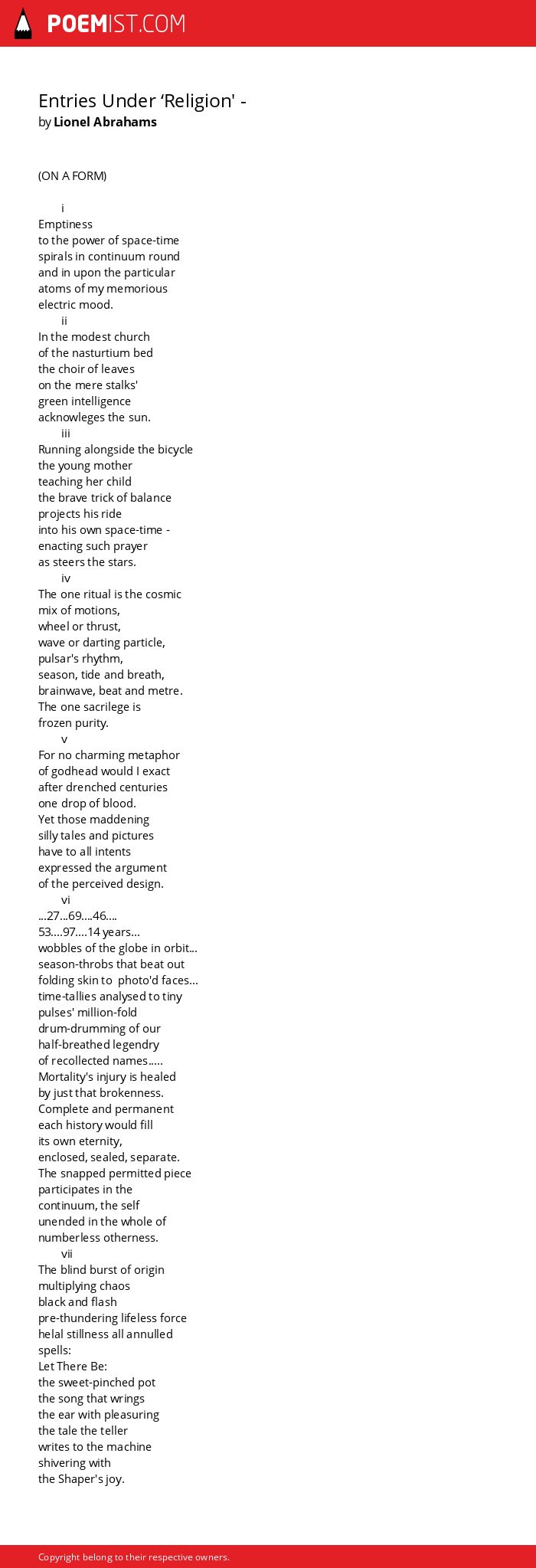 POEMIST.COM

Entries Under ‘Religion' -
by Lionel Abrahams

(ON A FORM)

i
Emptiness
to the power of space-time
spirals in continuum round
and in upon the particular
atoms of my memorious
electric mood.
ii
In the modest church
of the nasturtium bed
the choir of leaves
on the mere stalks'
green intelligence
acknowleges the sun.
iii
Running alongside the bicycle
the young mother
teaching her child
the brave trick of balance
projects his ride
into his own space-time -
enacting such prayer
as steers the stars.
iv
The one ritual is the cosmic
mix of motions,
wheel or thrust,
wave or darting particle,
pulsar's rhythm,
season, tide and breath,
brainwave, beat and metre.
The one sacrilege is
frozen purity.
v
For no charming metaphor
of godhead would I exact
after drenched centuries
one drop of blood.
Yet those maddening
silly tales and pictures
have to all intents
expressed the argument
of the perceived design.
vi
...27...69....46....
53....97....14 years...
wobbles of the globe in orbit...
season-throbs that beat out
folding skin to photo'd faces...
time-tallies analysed to tiny
pulses' million-fold
drum-drumming of our
half-breathed legendry
of recollected names.....
Mortality's injury is healed
by just that brokenness.
Complete and permanent
each history would fill
its own eternity,
enclosed, sealed, separate.
The snapped permitted piece
participates in the
continuum, the self
unended in the whole of
numberless otherness.
vii
The blind burst of origin
multiplying chaos
black and flash
pre-thundering lifeless force
helal stillness all annulled
spells:
Let There Be:
the sweet-pinched pot
the song that wrings
the ear with pleasuring
the tale the teller
writes to the machine
shivering with
the Shaper's joy.

Copyright belong to their respective owners.